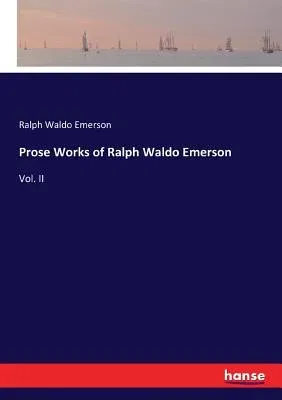 Ralph Waldo Emerson

Prose Works of Ralph Waldo Emerson

Vol. II

hanse